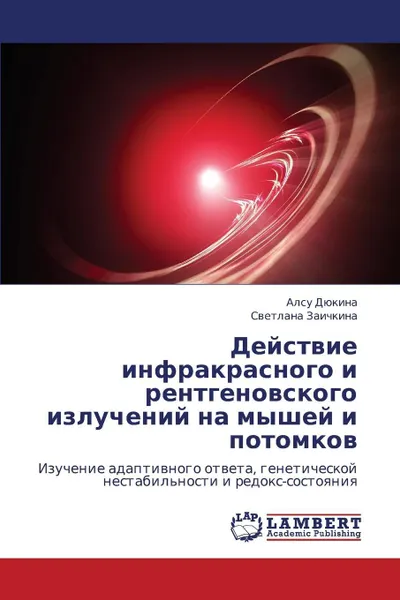 Алсу Дюкина
Светлана Заичкина

Действие инфракрасного и рентгеновского излучений на мышей и потомков

Изучение адаптивного ответа, генетической нестабильности и редокс-состояния

LAP
LAMBERT
Academic Publishing